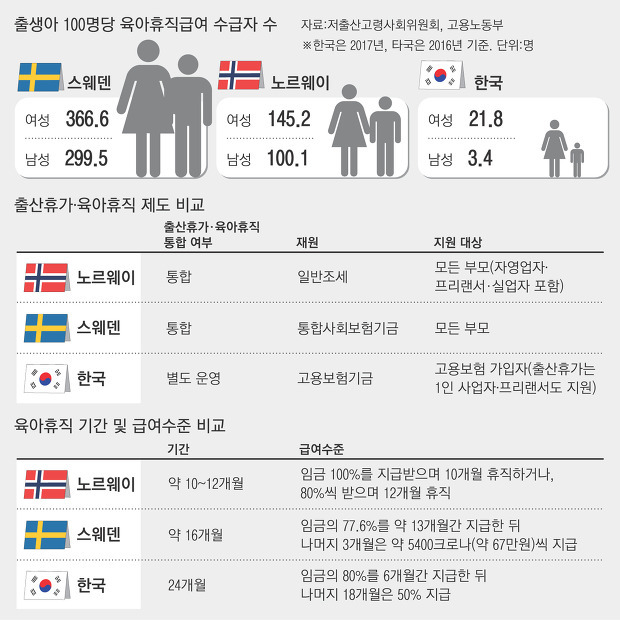 출생아 100명당 육아휴직급여 수급자 수

자료:저출산고령사회위원회, 고용노동부
※한국은 2017년, 타국은 2016년 기준. 단위:명

스웨덴
여성 366.6
남성 299.5

노르웨이
여성 145.2
남성 100.1

한국
여성 21.8
남성 3.4

출산휴가·육아휴직 제도 비교

| | 출산휴가·육아휴직 통합 여부 | 재원 | 지원 대상 |
|---|---|---|---|
| 노르웨이 | 통합 | 일반조세 | 모든 부모(자영업자·프리랜서·실업자 포함) |
| 스웨덴 | 통합 | 통합사회보험기금 | 모든 부모 |
| 한국 | 별도 운영 | 고용보험기금 | 고용보험 가입자(출산휴가는 1인 사업자·프리랜서도 지원) |

육아휴직 기간 및 급여수준 비교

| | 기간 | 급여수준 |
|---|---|---|
| 노르웨이 | 약 10~12개월 | 임금 100%를 지급받으며 10개월 휴직하거나, 80%씩 받으며 12개월 휴직 |
| 스웨덴 | 약 16개월 | 임금의 77.6%를 약 13개월간 지급한 뒤 나머지 3개월은 약 5400크로나(약 67만원)씩 지급 |
| 한국 | 24개월 | 임금의 80%를 6개월간 지급한 뒤 나머지 18개월은 50% 지급 |